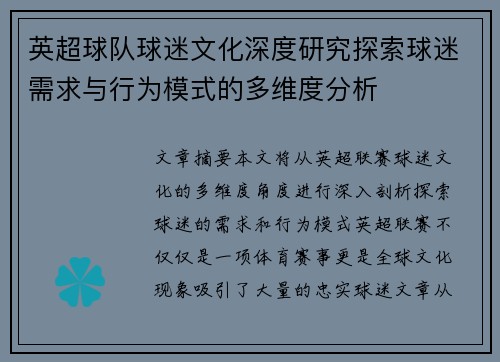 英超球队球迷文化深度研究探索球迷需求与行为模式的多维度分析

文章摘要本文将从英超联赛球迷文化的多维度角度进行深入剖析探索球迷的需求和行为模式英超联赛不仅仅是一项体育赛事更是全球文化现象吸引了大量的忠实球迷文章从